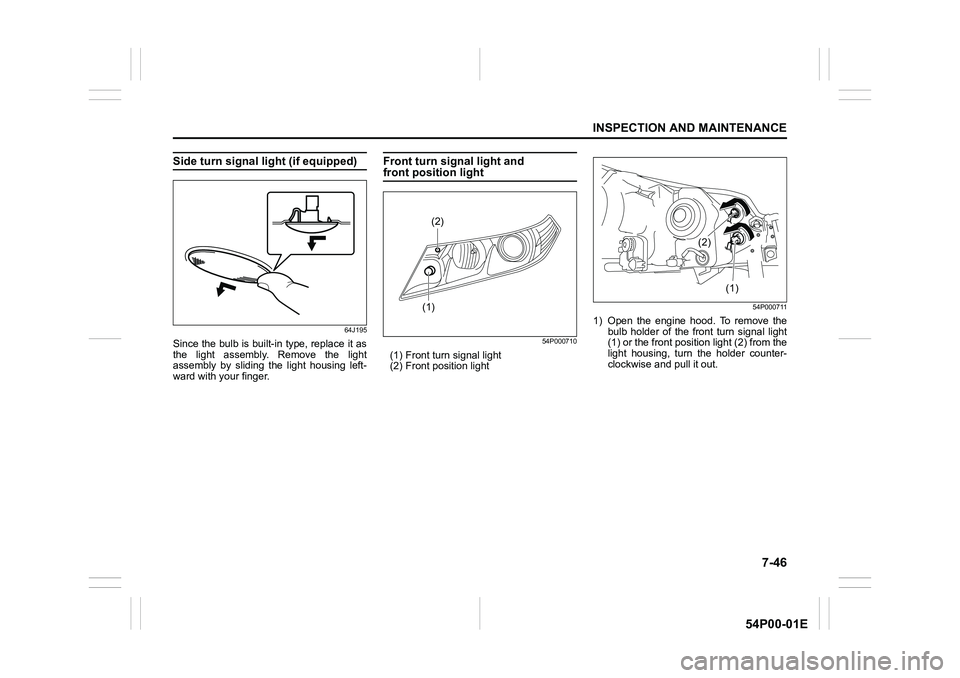 INSPECTION AND MAINTENANCE

Side turn signal light (if equipped)

64J195

Since the bulb is built-in type, replace it as the light assembly. Remove the light assembly by sliding the light housing leftward with your finger.

Front turn signal light and front position light

(2)

(1)

54P000710

(1) Front turn signal light
(2) Front position light

(2)

(1)

54P000711

1) Open the engine hood. To remove the bulb holder of the front turn signal light (1) or the front position light (2) from the light housing, turn the holder counterclockwise and pull it out.

7-46

54P00-01E

carmanualsonline.info